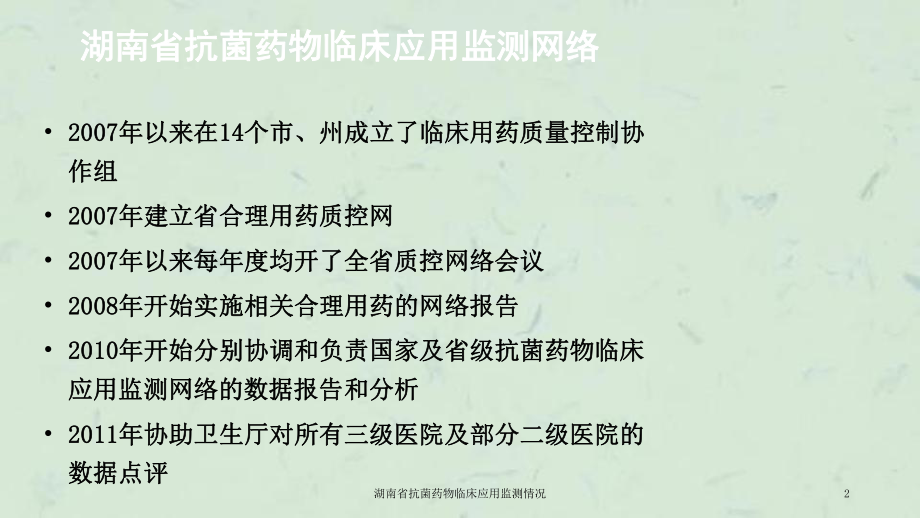 湖南省抗菌药物临床应用监测网络

• 2007年以来在14个市、州成立了临床用药质量控制协作组
• 2007年建立省合理用药质控网
• 2007年以来每年度均开了全省质控网络会议
• 2008年开始实施相关合理用药的网络报告
• 2010年开始分别协调和负责国家及省级抗菌药物临床应用监测网络的数据报告和分析
• 2011年协助卫生厅对所有三级医院及部分二级医院的数据点评

湖南省抗菌药物临床应用监测情况

2